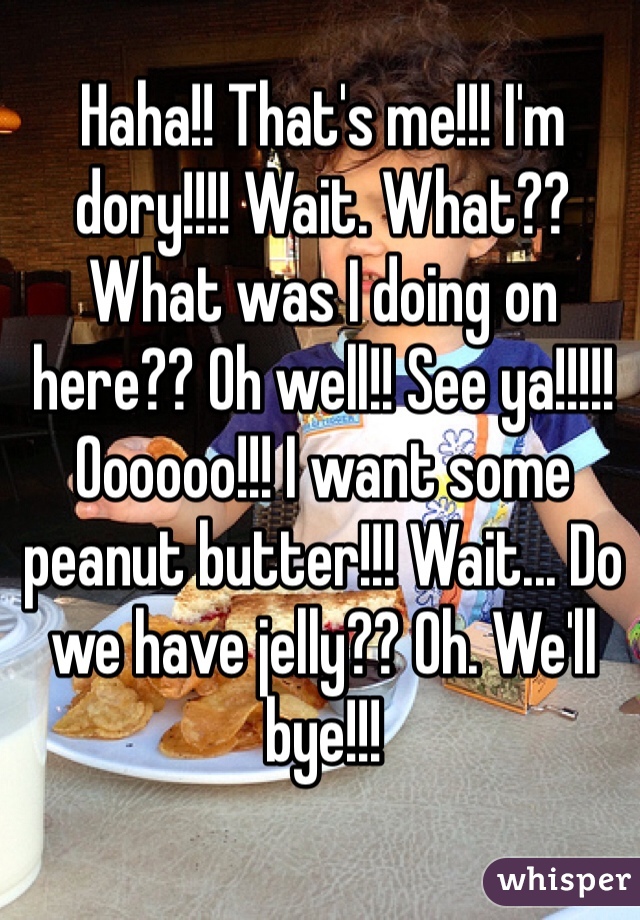 Haha!! That's me!!! I'm dory!!!! Wait. What?? What was I doing on here?? Oh well!! See ya!!!!! Oooooo!!! I want some peanut butter!!! Wait... Do we have jelly?? Oh. We'll bye!!!

whisper